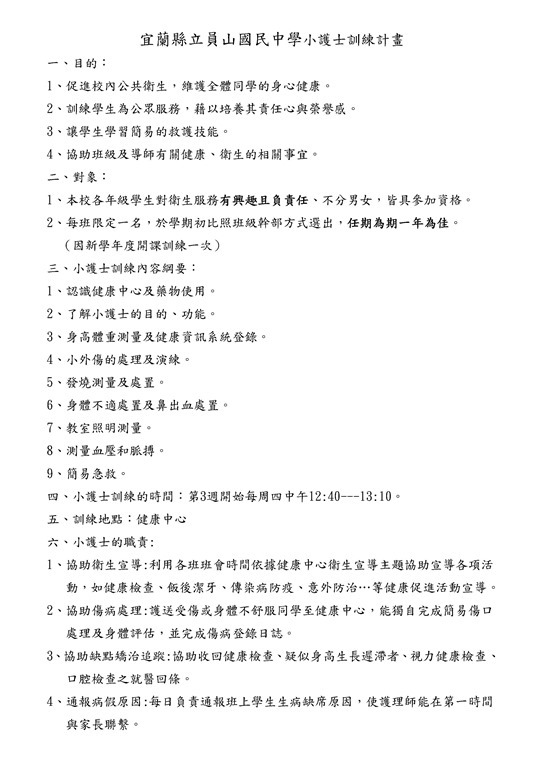 宜蘭縣立員山國民中學小護士訓練計畫

一、目的：

1、促進校內公共衛生，維護全體同學的身心健康。

2、訓練學生為公眾服務，藉以培養其責任心與榮譽感。

3、讓學生學習簡易的救護技能。

4、協助班級及導師有關健康、衛生的相關事宜。

二、對象：

1、本校各年級學生對衛生服務有興趣且負責任、不分男女，皆具參加資格。

2、每班限定一名，於學期初比照班級幹部方式選出，任期為期一年為佳。
（因新學年度開課訓練一次）

三、小護士訓練內容綱要：

1、認識健康中心及藥物使用。

2、了解小護士的目的、功能。

3、身高體重測量及健康資訊系統登錄。

4、小外傷的處理及演練。

5、發燒測量及處置。

6、身體不適處置及鼻出血處置。

7、教室照明測量。

8、測量血壓和脈搏。

9、簡易急救。

四、小護士訓練的時間：第3週開始每周四中午12:40---13:10。

五、訓練地點：健康中心

六、小護士的職責：

1、協助衛生宣導：利用各班班會時間依據健康中心衛生宣導主題協助宣導各項活動，如健康檢查、飯後潔牙、傳染病防疫、意外防治…等健康促進活動宣導。

2、協助傷病處理：護送受傷或身體不舒服同學至健康中心，能獨自完成簡易傷口處理及身體評估，並完成傷病登錄日誌。

3、協助缺點矯治追蹤：協助收回健康檢查、疑似身高生長遲滯者、視力健康檢查、口腔檢查之就醫回條。

4、通報病假原因：每日負責通報班上學生生病缺席原因，使護理師能在第一時間與家長聯繫。